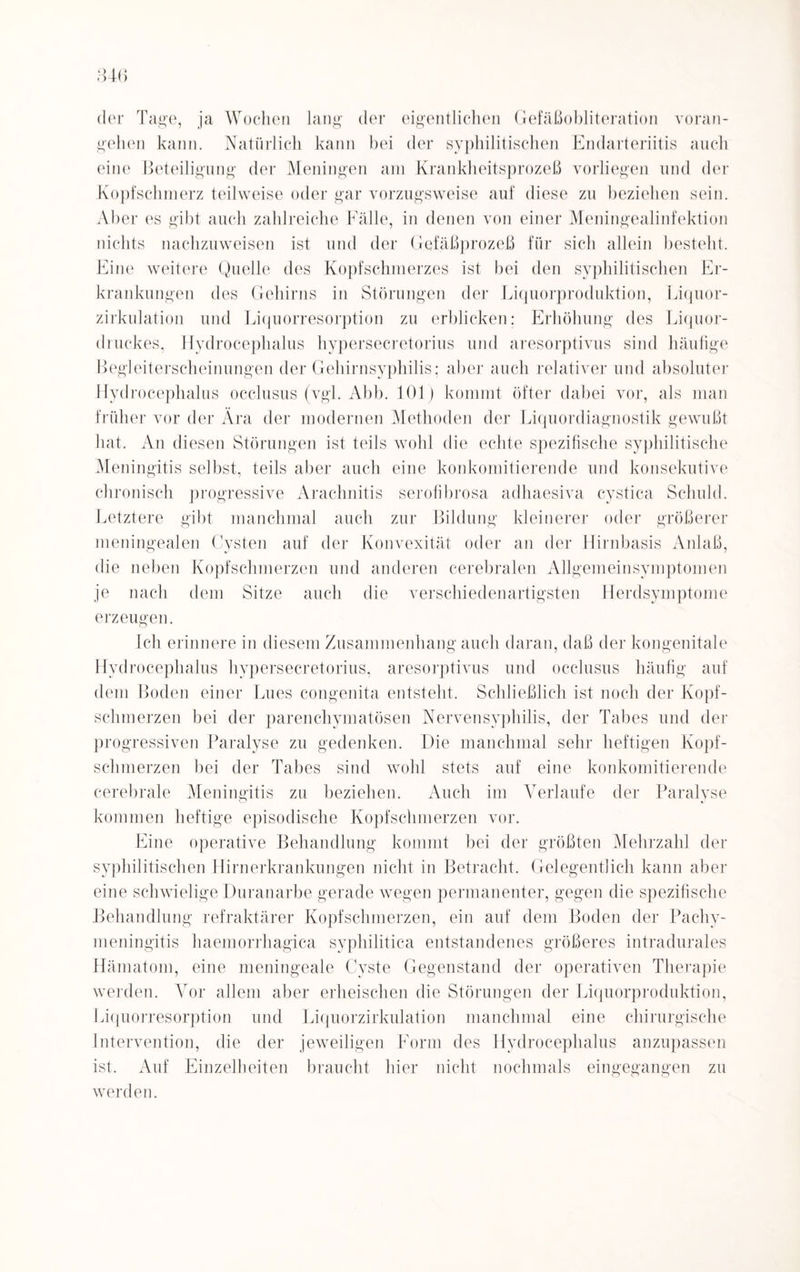 346

der Tage, ja Wochen lang der eigentlichen Gefäßobliteration vorangehen kann. Natürlich kann bei der syphilitischen Endarteriitis auch eine Beteiligung der Meningen am Krankheitsprozeß vorliegen und der Kopfschmerz teilweise oder gar vorzugsweise auf diese zu beziehen sein. Aber es gibt auch zahlreiche Fälle, in denen von einer Meningealinfektion nichts nachzuweisen ist und der Gefäßprozeß für sich allein besteht. Eine weitere Quelle des Kopfschmerzes ist bei den syphilitischen Erkrankungen des Gehirns in Störungen der Liquorproduktion, Liquorzirkulation und Liquorresorption zu erblicken: Erhöhung des Liquordruckes, Hydrocephalus hypersecretorius und aresorptivus sind häufige Begleiterscheinungen der Gehirnsyphilis; aber auch relativer und absoluter Hydrocephalus occlusus (vgl. Abb. 101) kommt öfter dabei vor, als man früher vor der Ära der modernen Methoden der Liquordiagnostik gewußt hat. An diesen Störungen ist teils wohl die echte spezifische syphilitische Meningitis selbst, teils aber auch eine konkomitierende und konsekutive chronisch progressive Arachnitis serofibrosa adhaesiva cystica Schuld. Letztere gibt manchmal auch zur Bildung kleinerer oder größerer meningealen Cysten auf der Konvexität oder an der Hirnbasis Anlaß, die neben Kopfschmerzen und anderen cerebralen Allgemeinsymptomen je nach dem Sitze auch die verschiedenartigsten Herdsymptome erzeugen.

Ich erinnere in diesem Zusammenhang auch daran, daß der kongenitale Hydrocephalus hypersecretorius, aresorptivus und occlusus häufig auf dem Boden einer Lues congenita entsteht. Schließlich ist noch der Kopfschmerzen bei der parenchymatösen Nervensyphilis, der Tabes und der progressiven Paralyse zu gedenken. Die manchmal sehr heftigen Kopfschmerzen bei der Tabes sind wohl stets auf eine konkomitierende cerebrale Meningitis zu beziehen. Auch im Verlaufe der Paralyse kommen heftige episodische Kopfschmerzen vor.

Eine operative Behandlung kommt bei der größten Mehrzahl der syphilitischen Hirnerkrankungen nicht in Betracht. Gelegentlich kann aber eine schwielige Duranarbe gerade wegen permanenter, gegen die spezifische Behandlung refraktärer Kopfschmerzen, ein auf dem Boden der Pachymeningitis haemorrhagica syphilitica entstandenes größeres intradurales Hämatom, eine meningeale Cyste Gegenstand der operativen Therapie werden. Vor allem aber erheischen die Störungen der Liquorproduktion, Liquorresorption und Liquorzirkulation manchmal eine chirurgische Intervention, die der jeweiligen Form des Hydrocephalus anzupassen ist. Auf Einzelheiten braucht hier nicht nochmals eingegangen zu werden.